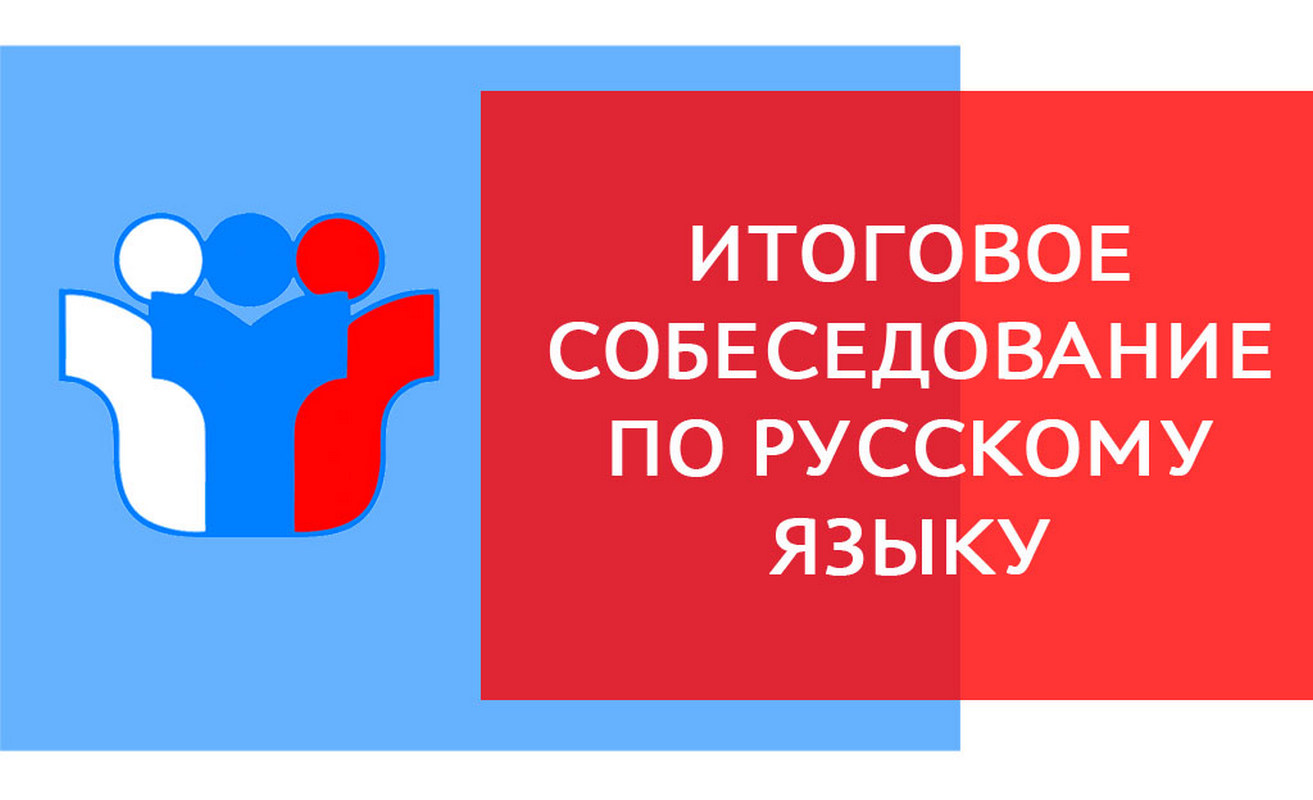 ИТОГОВОЕ СОБЕСЕДОВАНИЕ ПО РУССКОМУ ЯЗЫКУ